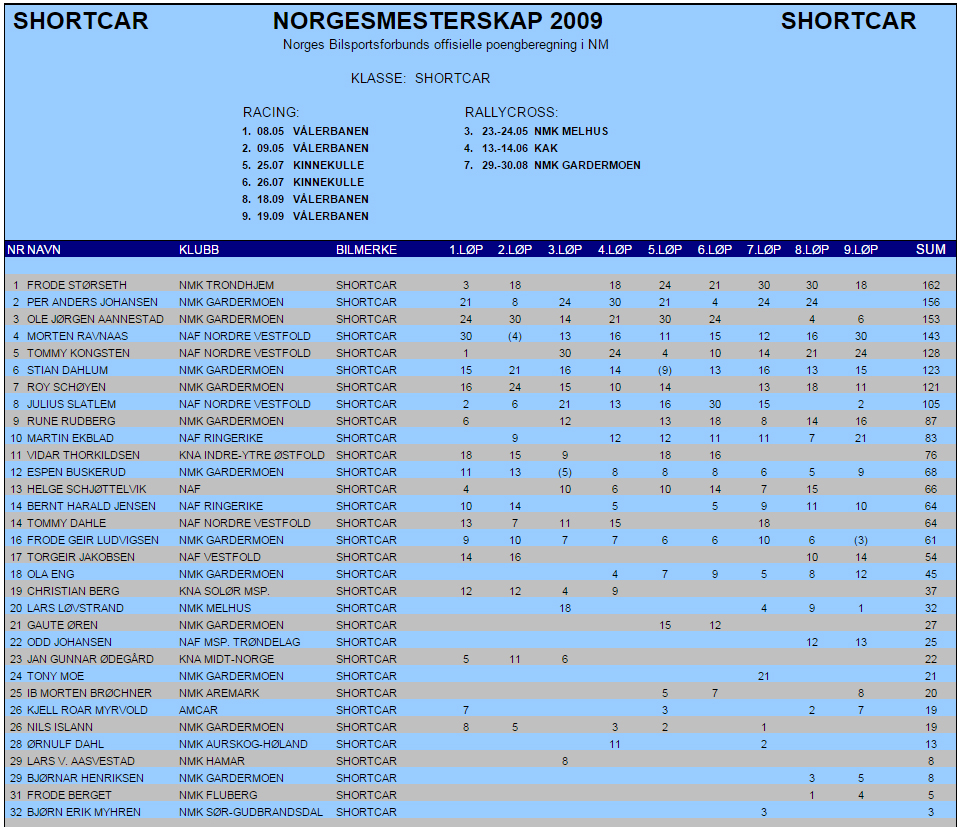 SHORTCAR NORGESMESTERSKAP 2009 SHORTCAR

Norges Bilsportsforbunds offisielle poengberegning i NM

KLASSE: SHORTCAR

RACING:
1. 08.05 VÅLERBANEN
2. 09.05 VÅLERBANEN
5. 25.07 KINNEKULLE
6. 26.07 KINNEKULLE
8. 18.09 VÅLERBANEN
9. 19.09 VÅLERBANEN

RALLYCROSS:
3. 23.-24.05 NMK MELHUS
4. 13.-14.06 KAK
7. 29.-30.08 NMK GARDERMOEN

| NR | NAVN | KLUBB | BILMERKE | 1.LØP | 2.LØP | 3.LØP | 4.LØP | 5.LØP | 6.LØP | 7.LØP | 8.LØP | 9.LØP | SUM |
|---|---|---|---|---|---|---|---|---|---|---|---|---|---|
| 1 | FRODE STØRSETH | NMK TRONDHJEM | SHORTCAR | 3 | 18 | | 18 | 24 | 21 | 30 | 30 | 18 | 162 |
| 2 | PER ANDERS JOHANSEN | NMK GARDERMOEN | SHORTCAR | 21 | 8 | 24 | 30 | 21 | 4 | 24 | 24 | | 156 |
| 3 | OLE JØRGEN AANNESTAD | NMK GARDERMOEN | SHORTCAR | 24 | 30 | 14 | 21 | 30 | 24 | | 4 | 6 | 153 |
| 4 | MORTEN RAVNAAS | NAF NORDRE VESTFOLD | SHORTCAR | 30 | (4) | 13 | 16 | 11 | 15 | 12 | 16 | 30 | 143 |
| 5 | TOMMY KONGSTEN | NAF NORDRE VESTFOLD | SHORTCAR | 1 | | 30 | 24 | 4 | 10 | 14 | 21 | 24 | 128 |
| 6 | STIAN DAHLUM | NMK GARDERMOEN | SHORTCAR | 15 | 21 | 16 | 14 | (9) | 13 | 16 | 13 | 15 | 123 |
| 7 | ROY SCHØYEN | NMK GARDERMOEN | SHORTCAR | 16 | 24 | 15 | 10 | 14 | | 13 | 18 | 11 | 121 |
| 8 | JULIUS SLATLEM | NAF NORDRE VESTFOLD | SHORTCAR | 2 | 6 | 21 | 13 | 16 | 30 | 15 | | 2 | 105 |
| 9 | RUNE RUDBERG | NMK GARDERMOEN | SHORTCAR | 6 | | 12 | | 13 | 18 | 8 | 14 | 16 | 87 |
| 10 | MARTIN EKBLAD | NAF RINGERIKE | SHORTCAR | | 9 | | 12 | 12 | 11 | 11 | 7 | 21 | 83 |
| 11 | VIDAR THORKILDSEN | KNA INDRE-YTRE ØSTFOLD | SHORTCAR | 18 | 15 | 9 | | 18 | 16 | | | | 76 |
| 12 | ESPEN BUSKERUD | NMK GARDERMOEN | SHORTCAR | 11 | 13 | (5) | 8 | 8 | 8 | 6 | 5 | 9 | 68 |
| 13 | HELGE SCHJØTTELVIK | NAF | SHORTCAR | 4 | | 10 | 6 | 10 | 14 | 7 | 15 | | 66 |
| 14 | BERNT HARALD JENSEN | NAF RINGERIKE | SHORTCAR | 10 | 14 | | 5 | | 5 | 9 | 11 | 10 | 64 |
| 14 | TOMMY DAHLE | NAF NORDRE VESTFOLD | SHORTCAR | 13 | 7 | 11 | 15 | | | 18 | | | 64 |
| 16 | FRODE GEIR LUDVIGSEN | NMK GARDERMOEN | SHORTCAR | 9 | 10 | 7 | 7 | 6 | 6 | 10 | 6 | (3) | 61 |
| 17 | TORGEIR JAKOBSEN | NAF VESTFOLD | SHORTCAR | 14 | 16 | | | | | | 10 | 14 | 54 |
| 18 | OLA ENG | NMK GARDERMOEN | SHORTCAR | | | | 4 | 7 | 9 | 5 | 8 | 12 | 45 |
| 19 | CHRISTIAN BERG | KNA SOLØR MSP. | SHORTCAR | 12 | 12 | 4 | 9 | | | | | | 37 |
| 20 | LARS LØVSTRAND | NMK MELHUS | SHORTCAR | | | 18 | | | | 4 | 9 | 1 | 32 |
| 21 | GAUTE ØREN | NMK GARDERMOEN | SHORTCAR | | | | | 15 | 12 | | | | 27 |
| 22 | ODD JOHANSEN | NAF MSP. TRØNDELAG | SHORTCAR | | | | | | | | 12 | 13 | 25 |
| 23 | JAN GUNNAR ØDEGÅRD | KNA MIDT-NORGE | SHORTCAR | 5 | 11 | 6 | | | | | | | 22 |
| 24 | TONY MOE | NMK GARDERMOEN | SHORTCAR | | | | | | | 21 | | | 21 |
| 25 | IB MORTEN BRØCHNER | NMK AREMARK | SHORTCAR | | | | | 5 | 7 | | | 8 | 20 |
| 26 | KJELL ROAR MYRVOLD | AMCAR | SHORTCAR | 7 | | | | 3 | | | 2 | 7 | 19 |
| 26 | NILS ISLANN | NMK GARDERMOEN | SHORTCAR | 8 | 5 | | 3 | 2 | | 1 | | | 19 |
| 28 | ØRNULF DAHL | NMK AURSKOG-HØLAND | SHORTCAR | | | | 11 | | | 2 | | | 13 |
| 29 | LARS V. AASVESTAD | NMK HAMAR | SHORTCAR | | | 8 | | | | | | | 8 |
| 29 | BJØRNAR HENRIKSEN | NMK GARDERMOEN | SHORTCAR | | | | | | | | 3 | 5 | 8 |
| 31 | FRODE BERGET | NMK FLUBERG | SHORTCAR | | | | | | | | 1 | 4 | 5 |
| 32 | BJØRN ERIK MYHREN | NMK SØR-GUDBRANDSDAL | SHORTCAR | | | | | | | 3 | | | 3 |